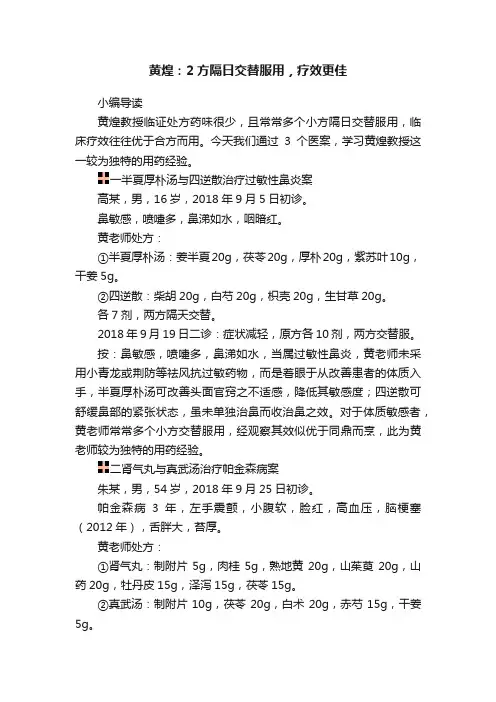 黄煌：2 方隔日交替服用，疗效更佳

小编导读

黄煌教授临证处方药味很少，且常常多个小方隔日交替服用，临床疗效往往优于合方而用。今天我们通过 3 个医案，学习黄煌教授这一较为独特的用药经验。

一半夏厚朴汤与四逆散治疗过敏性鼻炎案

高某，男，16 岁，2018 年 9 月 5 日初诊。

鼻敏感，喷嚏多，鼻涕如水，咽暗红。

黄老师处方：

①半夏厚朴汤：姜半夏 20g，茯苓 20g，厚朴 20g，紫苏叶 10g，干姜 5g。

②四逆散：柴胡 20g，白芍 20g，枳壳 20g，生甘草 20g。

各 7 剂，两方隔天交替。

2018 年 9 月 19 日二诊：症状减轻，原方各 10 剂，两方交替服。

按：鼻敏感，喷嚏多，鼻涕如水，当属过敏性鼻炎，黄老师未采用小青龙或荆防等祛风抗过敏药物，而是着眼于从改善患者的体质入手，半夏厚朴汤可改善头面官窍之不适感，降低其敏感度；四逆散可舒缓鼻部的紧张状态，虽未单独治鼻而收治鼻之效。对于体质敏感者，黄老师常常多个小方交替服用，经观察其效似优于同鼎而烹，此为黄老师较为独特的用药经验。

二肾气丸与真武汤治疗帕金森病案

朱某，男，54 岁，2018 年 9 月 25 日初诊。

帕金森病 3 年，左手震颤，小腹软，脸红，高血压，脑梗塞（2012 年），舌胖大，苔厚。

黄老师处方：

①肾气丸：制附片 5g，肉桂 5g，熟地黄 20g，山茱萸 20g，山药 20g，牡丹皮 15g，泽泻 15g，茯苓 15g。

②真武汤：制附片 10g，茯苓 20g，白术 20g，赤芍 15g，干姜 5g。